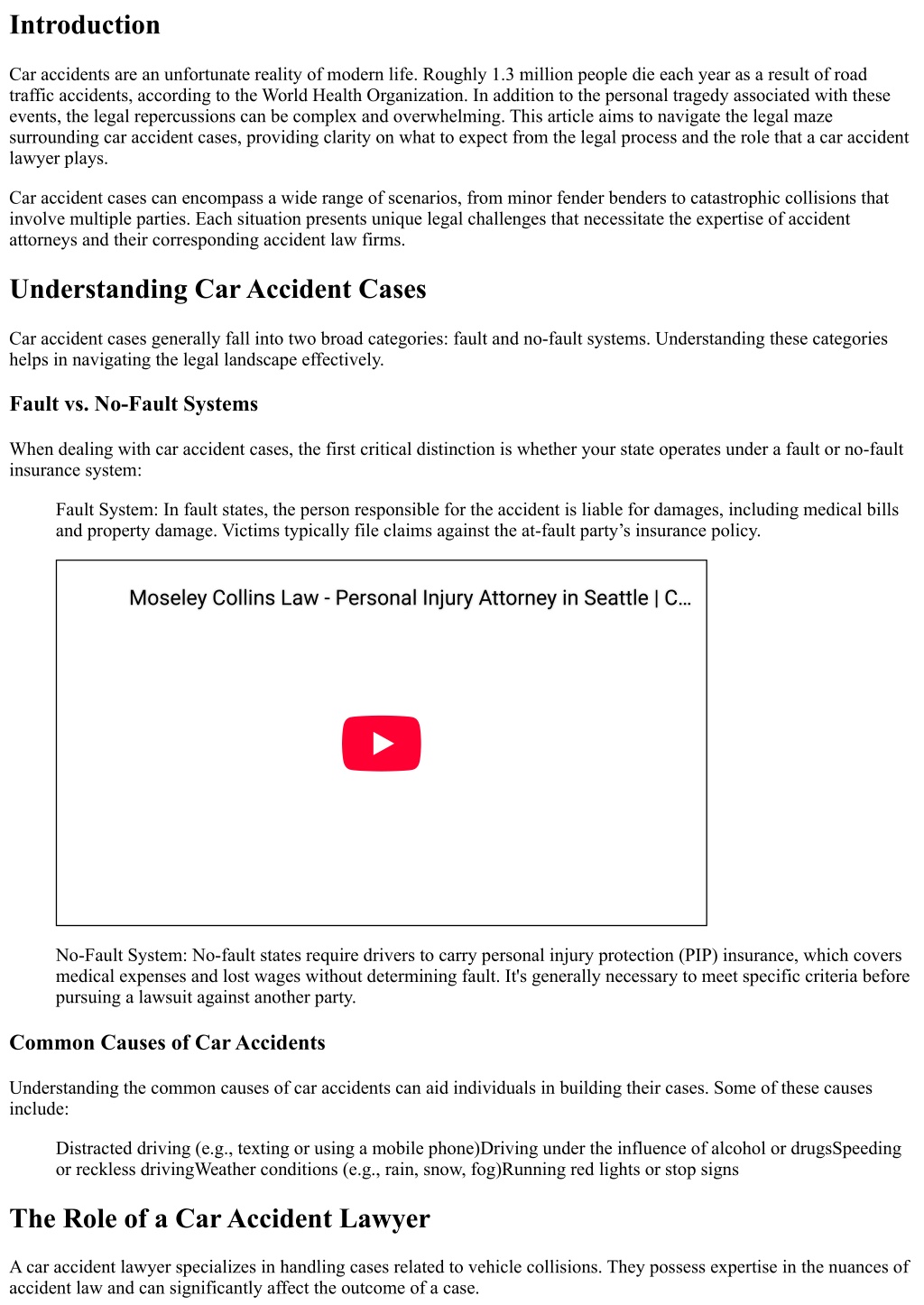 Introduction

Car accidents are an unfortunate reality of modern life. Roughly 1.3 million people die each year as a result of road traffic accidents, according to the World Health Organization. In addition to the personal tragedy associated with these events, the legal repercussions can be complex and overwhelming. This article aims to navigate the legal maze surrounding car accident cases, providing clarity on what to expect from the legal process and the role that a car accident lawyer plays.

Car accident cases can encompass a wide range of scenarios, from minor fender benders to catastrophic collisions that involve multiple parties. Each situation presents unique legal challenges that necessitate the expertise of accident attorneys and their corresponding accident law firms.

Understanding Car Accident Cases

Car accident cases generally fall into two broad categories: fault and no-fault systems. Understanding these categories helps in navigating the legal landscape effectively.

Fault vs. No-Fault Systems

When dealing with car accident cases, the first critical distinction is whether your state operates under a fault or no-fault insurance system:

Fault System: In fault states, the person responsible for the accident is liable for damages, including medical bills and property damage. Victims typically file claims against the at-fault party's insurance policy.

Moseley Collins Law - Personal Injury Attorney in Seattle | C...

No-Fault System: No-fault states require drivers to carry personal injury protection (PIP) insurance, which covers medical expenses and lost wages without determining fault. It's generally necessary to meet specific criteria before pursuing a lawsuit against another party.

Common Causes of Car Accidents

Understanding the common causes of car accidents can aid individuals in building their cases. Some of these causes include:

Distracted driving (e.g., texting or using a mobile phone)Driving under the influence of alcohol or drugsSpeeding or reckless drivingWeather conditions (e.g., rain, snow, fog)Running red lights or stop signs

The Role of a Car Accident Lawyer

A car accident lawyer specializes in handling cases related to vehicle collisions. They possess expertise in the nuances of accident law and can significantly affect the outcome of a case.